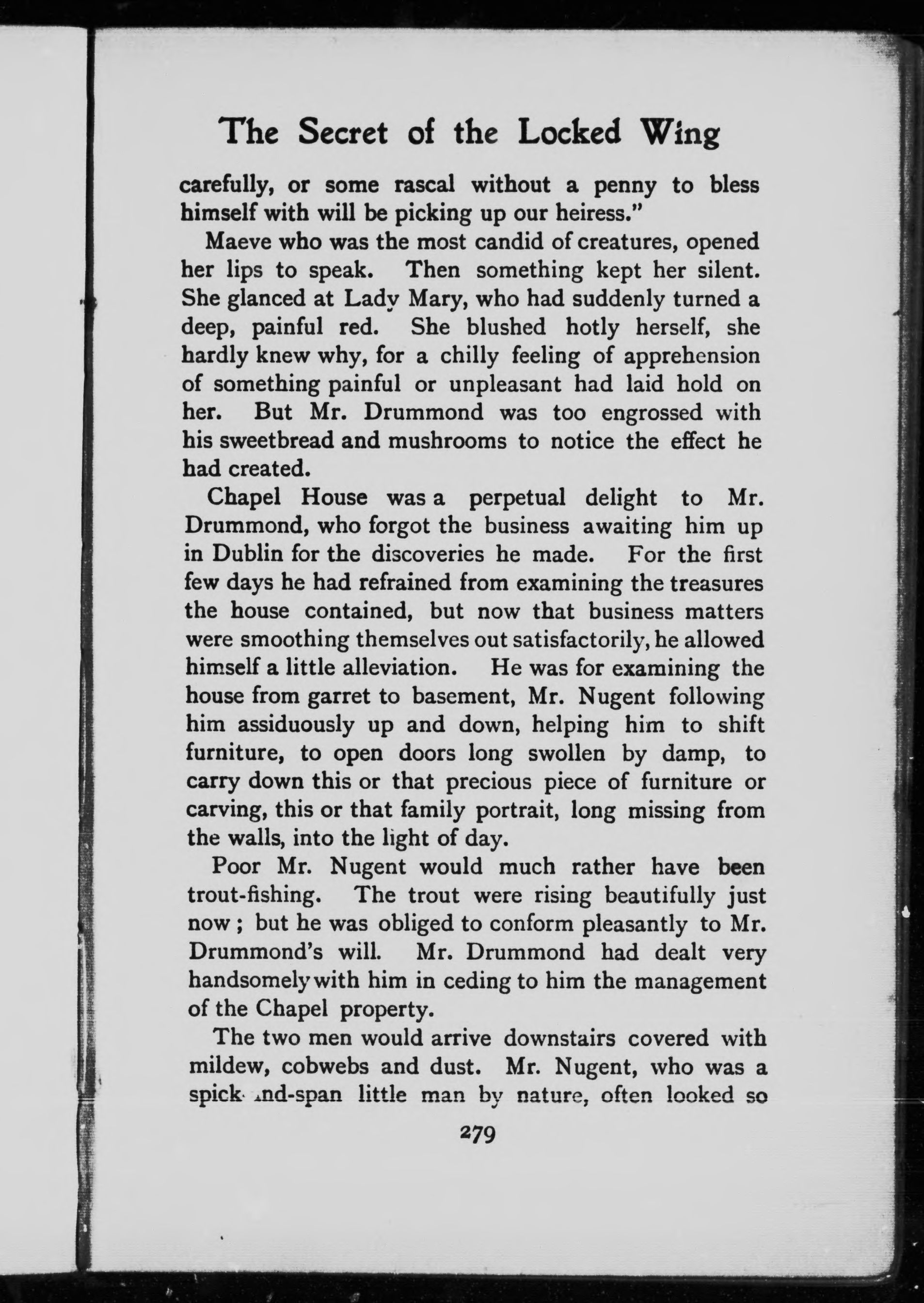 The Secret of the Locked Wing

carefully, or some rascal without a penny to bless himself with will be picking up our heiress."

Maeve who was the most candid of creatures, opened her lips to speak. Then something kept her silent. She glanced at Lady Mary, who had suddenly turned a deep, painful red. She blushed hotly herself, she hardly knew why, for a chilly feeling of apprehension of something painful or unpleasant had laid hold on her. But Mr. Drummond was too engrossed with his sweetbread and mushrooms to notice the effect he had created.

Chapel House was a perpetual delight to Mr. Drummond, who forgot the business awaiting him up in Dublin for the discoveries he made. For the first few days he had refrained from examining the treasures the house contained, but now that business matters were smoothing themselves out satisfactorily, he allowed himself a little alleviation. He was for examining the house from garret to basement, Mr. Nugent following him assiduously up and down, helping him to shift furniture, to open doors long swollen by damp, to carry down this or that precious piece of furniture or carving, this or that family portrait, long missing from the walls, into the light of day.

Poor Mr. Nugent would much rather have been trout-fishing. The trout were rising beautifully just now; but he was obliged to conform pleasantly to Mr. Drummond's will. Mr. Drummond had dealt very handsomely with him in ceding to him the management of the Chapel property.

The two men would arrive downstairs covered with mildew, cobwebs and dust. Mr. Nugent, who was a spick-and-span little man by nature, often looked so

279